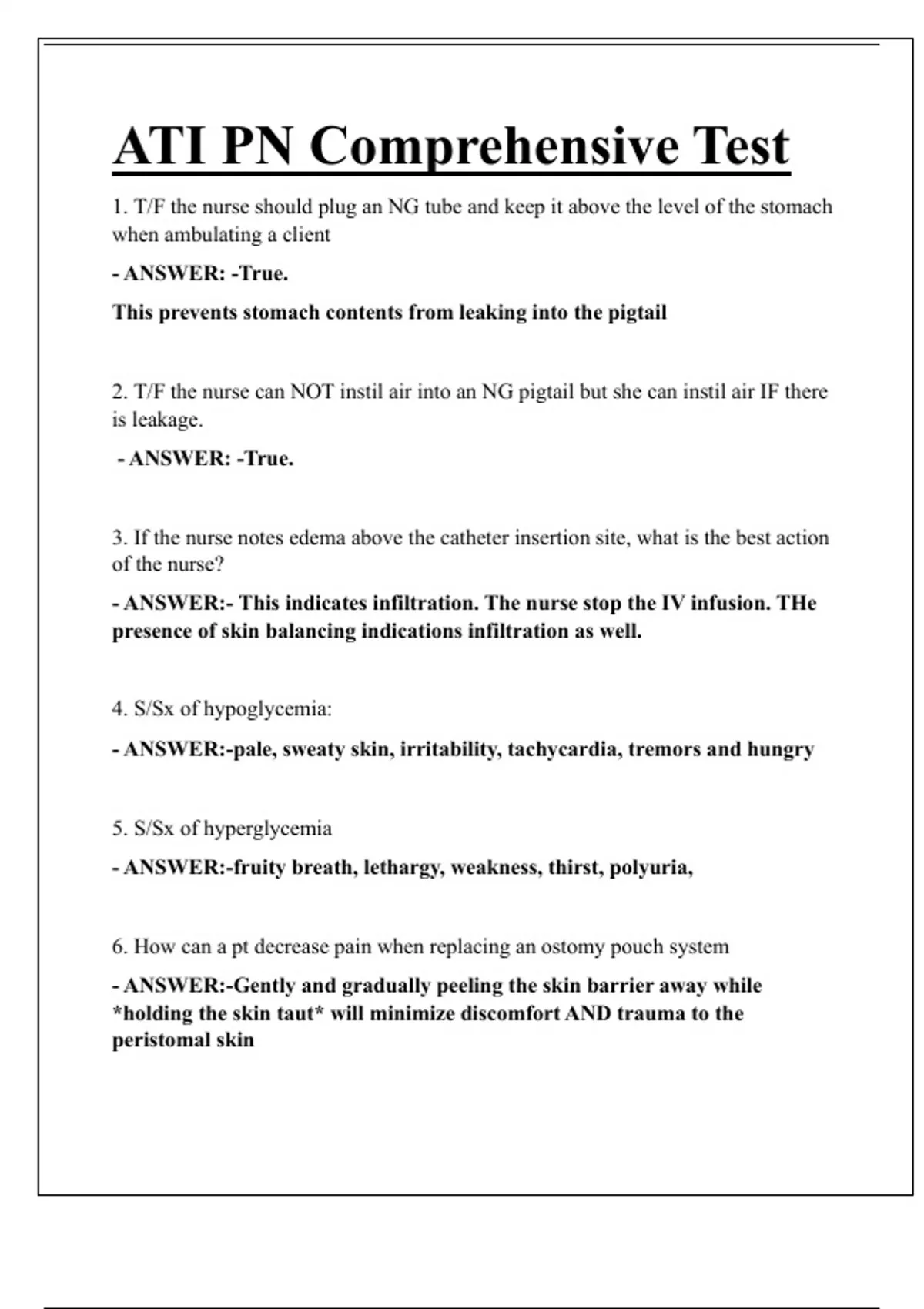 ATI PN Comprehensive Test

1. T/F the nurse should plug an NG tube and keep it above the level of the stomach when ambulating a client

- ANSWER: -True.

This prevents stomach contents from leaking into the pigtail

2. T/F the nurse can NOT instil air into an NG pigtail but she can instil air IF there is leakage.

- ANSWER: -True.

3. If the nurse notes edema above the catheter insertion site, what is the best action of the nurse?

- ANSWER:- This indicates infiltration. The nurse stop the IV infusion. THe presence of skin balancing indications infiltration as well.

4. S/Sx of hypoglycemia:

- ANSWER:-pale, sweaty skin, irritability, tachycardia, tremors and hungry

5. S/Sx of hyperglycemia

- ANSWER:-fruity breath, lethargy, weakness, thirst, polyuria,

6. How can a pt decrease pain when replacing an ostomy pouch system

- ANSWER:-Gently and gradually peeling the skin barrier away while *holding the skin taut* will minimize discomfort AND trauma to the peristomal skin